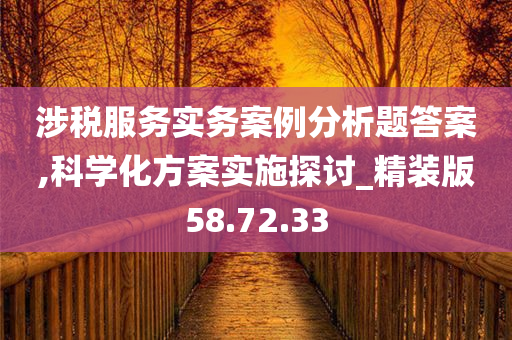 涉税服务实务案例分析题答案,科学化方案实施探讨_精装版58.72.33